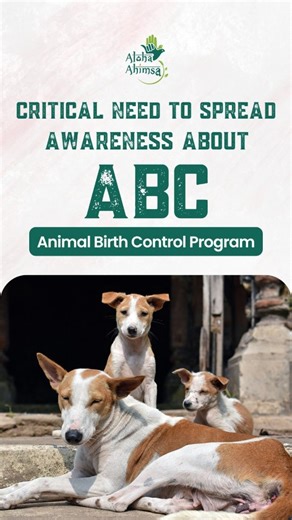 Aloha Ahimsa

CRITICAL NEED TO SPREAD AWARENESS ABOUT

ABC

Animal Birth Control Program